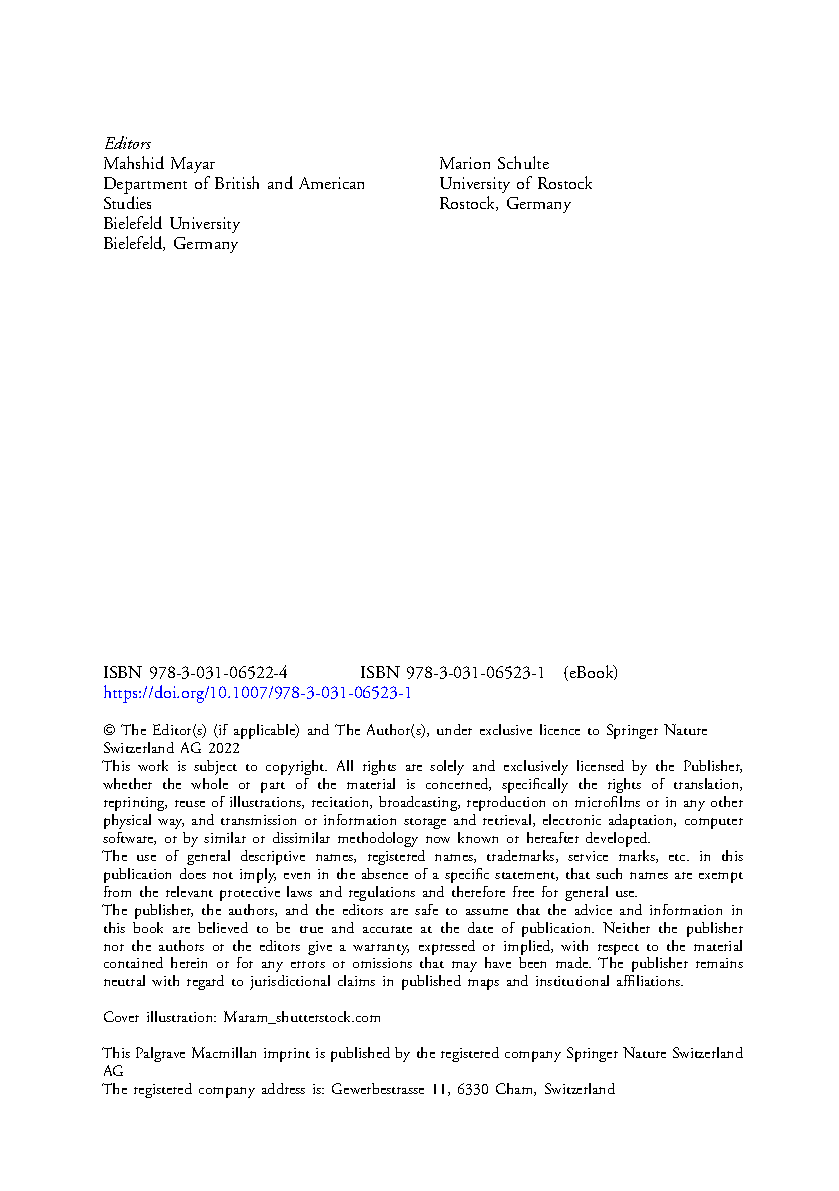 Editors
Mahshid Mayar
Department of British and American Studies
Bielefeld University
Bielefeld, Germany

Marion Schulte
University of Rostock
Rostock, Germany

ISBN 978-3-031-06522-4 ISBN 978-3-031-06523-1 (eBook)
https://doi.org/10.1007/978-3-031-06523-1

© The Editor(s) (if applicable) and The Author(s), under exclusive licence to Springer Nature Switzerland AG 2022
This work is subject to copyright. All rights are solely and exclusively licensed by the Publisher, whether the whole or part of the material is concerned, specifically the rights of translation, reprinting, reuse of illustrations, recitation, broadcasting, reproduction on microfilms or in any other physical way, and transmission or information storage and retrieval, electronic adaptation, computer software, or by similar or dissimilar methodology now known or hereafter developed.
The use of general descriptive names, registered names, trademarks, service marks, etc. in this publication does not imply, even in the absence of a specific statement, that such names are exempt from the relevant protective laws and regulations and therefore free for general use.
The publisher, the authors, and the editors are safe to assume that the advice and information in this book are believed to be true and accurate at the date of publication. Neither the publisher nor the authors or the editors give a warranty, expressed or implied, with respect to the material contained herein or for any errors or omissions that may have been made. The publisher remains neutral with regard to jurisdictional claims in published maps and institutional affiliations.

Cover illustration: Maram_shutterstock.com

This Palgrave Macmillan imprint is published by the registered company Springer Nature Switzerland AG
The registered company address is: Gewerbestrasse 11, 6330 Cham, Switzerland